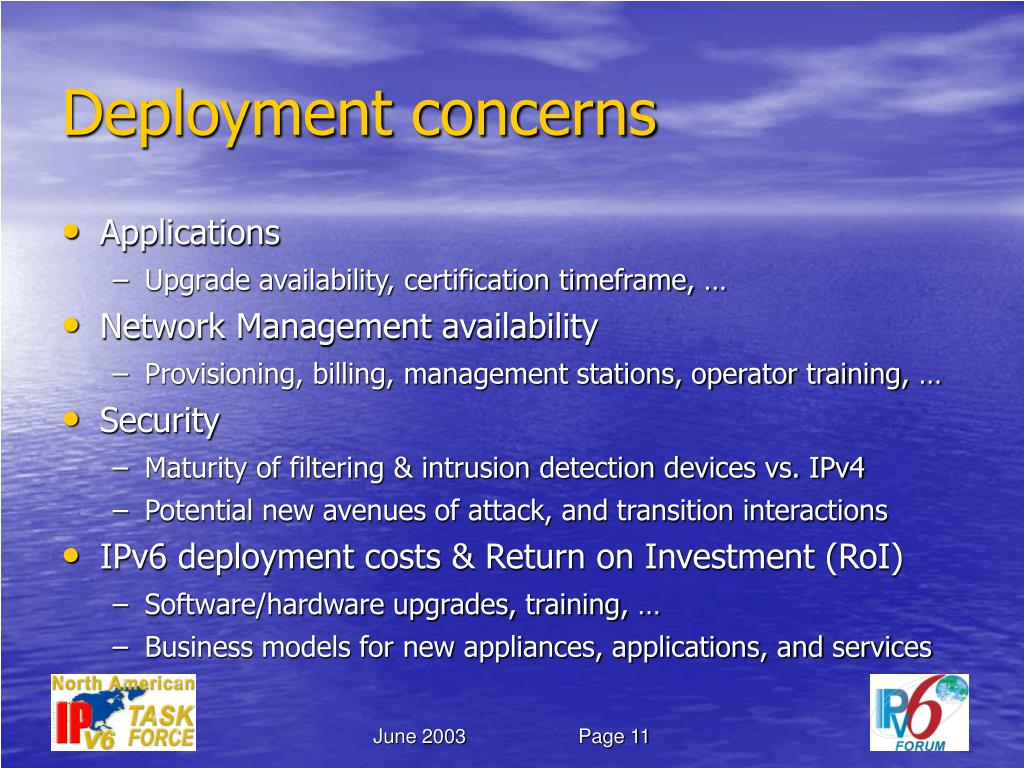 Deployment concerns

• Applications
– Upgrade availability, certification timeframe, …
• Network Management availability
– Provisioning, billing, management stations, operator training, …
• Security
– Maturity of filtering & intrusion detection devices vs. IPv4
– Potential new avenues of attack, and transition interactions
• IPv6 deployment costs & Return on Investment (RoI)
– Software/hardware upgrades, training, …
– Business models for new appliances, applications, and services

North American IPv6 TASK FORCE

June 2003

Page 11

IPv6 FORUM